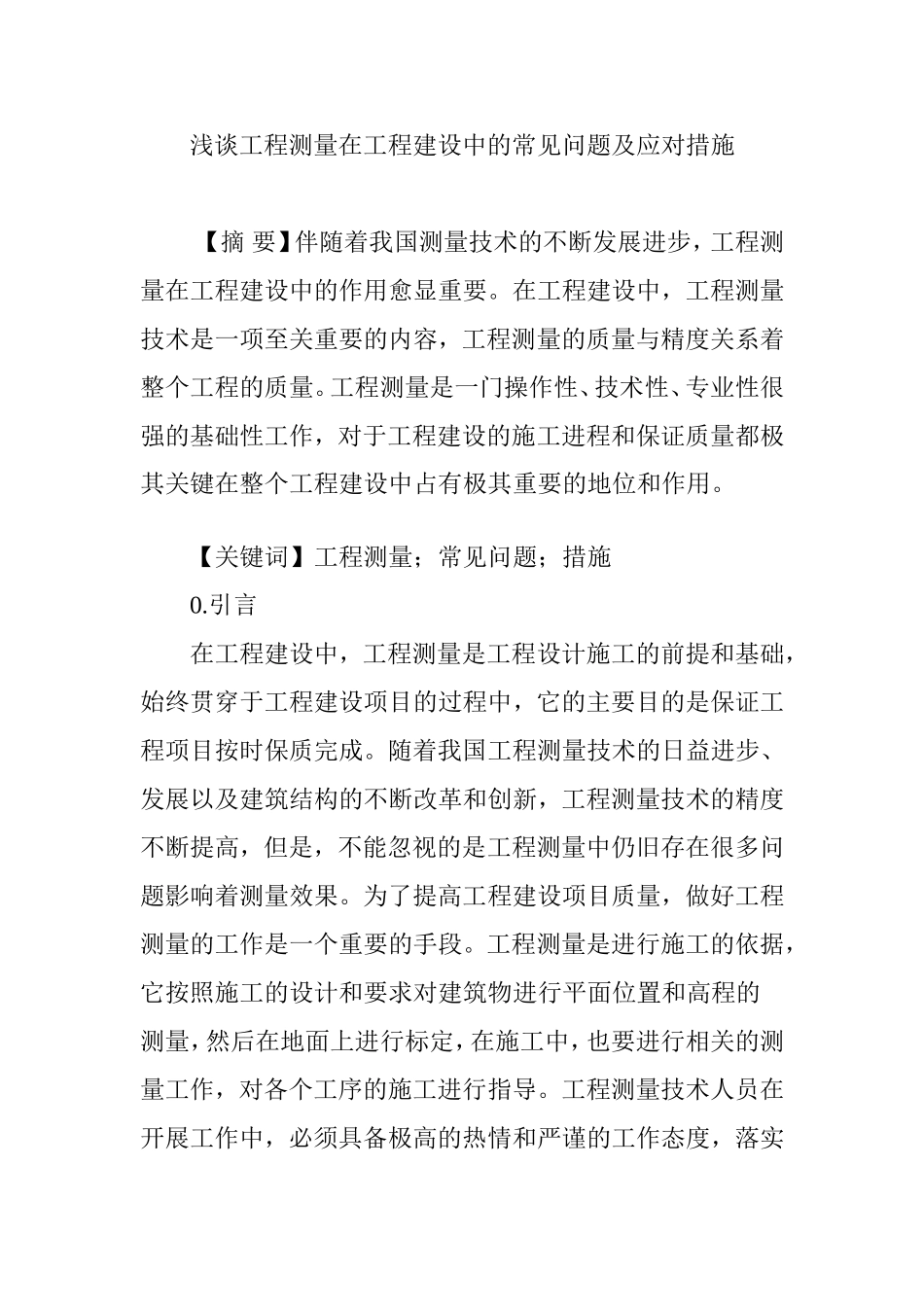 浅谈工程测量在工程建设中的常见问题及应对措施

【摘 要】伴随着我国测量技术的不断发展进步，工程测量在工程建设中的作用愈显重要。在工程建设中，工程测量技术是一项至关重要的内容，工程测量的质量与精度关系着整个工程的质量。工程测量是一门操作性、技术性、专业性很强的基础性工作，对于工程建设的施工进程和保证质量都极其关键在整个工程建设中占有极其重要的地位和作用。

【关键词】工程测量；常见问题；措施

0.引言

在工程建设中，工程测量是工程设计施工的前提和基础，始终贯穿于工程建设项目的过程中，它的主要目的是保证工程项目按时保质完成。随着我国工程测量技术的日益进步、发展以及建筑结构的不断改革和创新，工程测量技术的精度不断提高，但是，不能忽视的是工程测量中仍旧存在很多问题影响着测量效果。为了提高工程建设项目质量，做好工程测量的工作是一个重要的手段。工程测量是进行施工的依据，它按照施工的设计和要求对建筑物进行平面位置和高程的测量，然后在地面上进行标定，在施工中，也要进行相关的测量工作，对各个工序的施工进行指导。工程测量技术人员在开展工作中，必须具备极高的热情和严谨的工作态度，落实